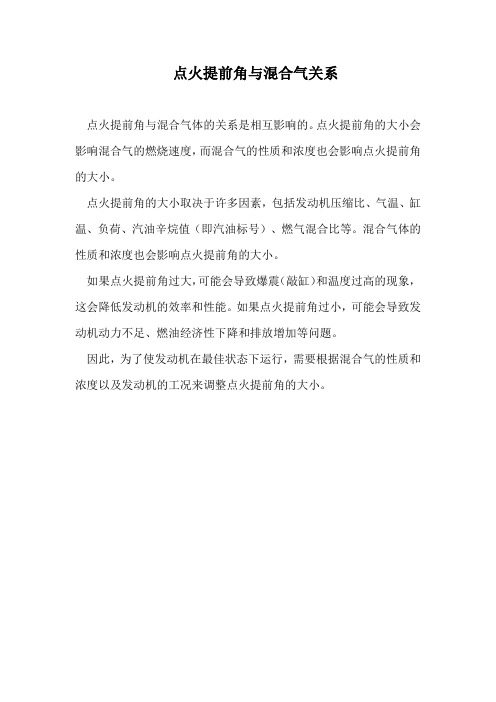 点火提前角与混合气关系

点火提前角与混合气体的关系是相互影响的。点火提前角的大小会影响混合气的燃烧速度，而混合气的性质和浓度也会影响点火提前角的大小。

点火提前角的大小取决于许多因素，包括发动机压缩比、气温、缸温、负荷、汽油辛烷值（即汽油标号）、燃气混合比等。混合气体的性质和浓度也会影响点火提前角的大小。

如果点火提前角过大，可能会导致爆震（敲缸）和温度过高的现象，这会降低发动机的效率和性能。如果点火提前角过小，可能会导致发动机动力不足、燃油经济性下降和排放增加等问题。

因此，为了使发动机在最佳状态下运行，需要根据混合气的性质和浓度以及发动机的工况来调整点火提前角的大小。